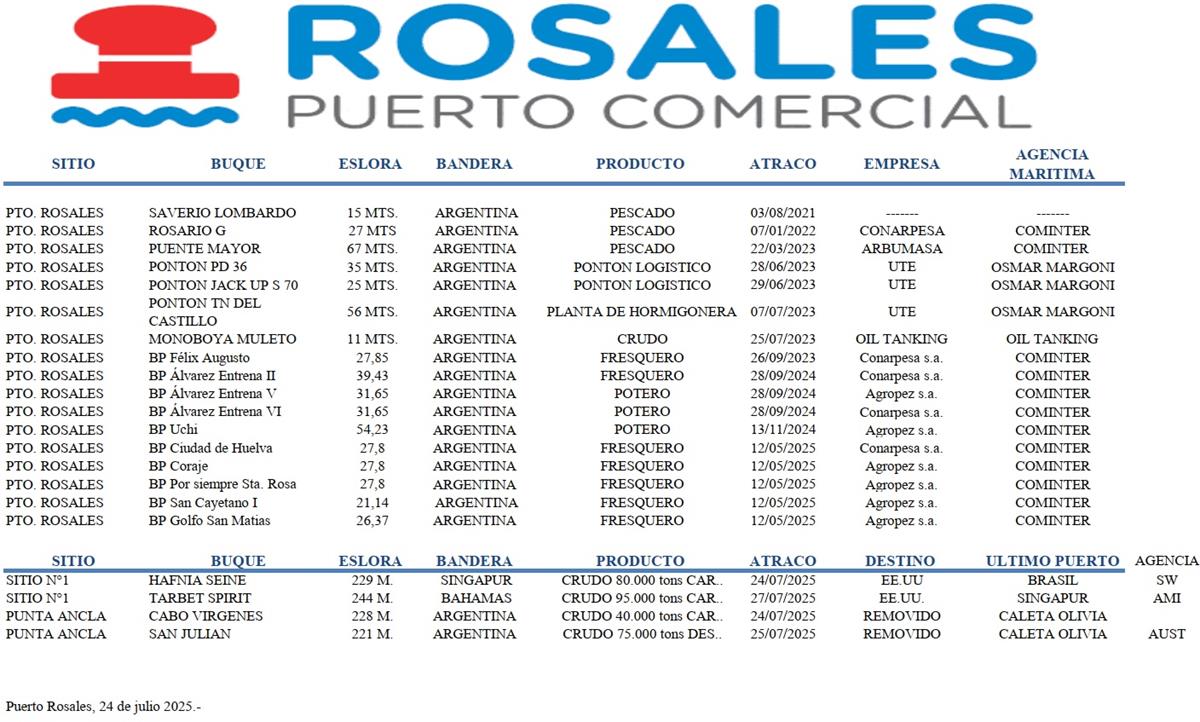 ROSALES
PUERTO COMERCIAL

| SITIO | BUQUE | ESLORA | BANDERA | PRODUCTO | ATRACO | EMPRESA | AGENCIA MARITIMA |
|---|---|---|---|---|---|---|---|
| PTO. ROSALES | SAVERIO LOMBARDO | 15 MTS. | ARGENTINA | PESCADO | 03/08/2021 | ------- | ------- |
| PTO. ROSALES | ROSARIO G | 27 MTS | ARGENTINA | PESCADO | 07/01/2022 | CONARPESA | COMINTER |
| PTO. ROSALES | PUENTE MAYOR | 67 MTS. | ARGENTINA | PESCADO | 22/03/2023 | ARBUMASA | COMINTER |
| PTO. ROSALES | PONTON PD 36 | 35 MTS. | ARGENTINA | PONTON LOGISTICO | 28/06/2023 | UTE | OSMAR MARGONI |
| PTO. ROSALES | PONTON JACK UP S 70 | 25 MTS. | ARGENTINA | PONTON LOGISTICO | 29/06/2023 | UTE | OSMAR MARGONI |
| PTO. ROSALES | PONTON TN DEL CASTILLO | 56 MTS. | ARGENTINA | PLANTA DE HORMIGONERA | 07/07/2023 | UTE | OSMAR MARGONI |
| PTO. ROSALES | MONOBOYA MULETO | 11 MTS. | ARGENTINA | CRUDO | 25/07/2023 | OIL TANKING | OIL TANKING |
| PTO. ROSALES | BP Félix Augusto | 27,85 | ARGENTINA | FRESQUERO | 26/09/2023 | Conarpesa s.a. | COMINTER |
| PTO. ROSALES | BP Álvarez Entrena II | 39,43 | ARGENTINA | FRESQUERO | 28/09/2024 | Conarpesa s.a. | COMINTER |
| PTO. ROSALES | BP Álvarez Entrena V | 31,65 | ARGENTINA | POTERO | 28/09/2024 | Agropez s.a. | COMINTER |
| PTO. ROSALES | BP Álvarez Entrena VI | 31,65 | ARGENTINA | POTERO | 28/09/2024 | Conarpesa s.a. | COMINTER |
| PTO. ROSALES | BP Uchi | 54,23 | ARGENTINA | POTERO | 13/11/2024 | Agropez s.a. | COMINTER |
| PTO. ROSALES | BP Ciudad de Huelva | 27,8 | ARGENTINA | FRESQUERO | 12/05/2025 | Conarpesa s.a. | COMINTER |
| PTO. ROSALES | BP Coraje | 27,8 | ARGENTINA | FRESQUERO | 12/05/2025 | Agropez s.a. | COMINTER |
| PTO. ROSALES | BP Por siempre Sta. Rosa | 27,8 | ARGENTINA | FRESQUERO | 12/05/2025 | Agropez s.a. | COMINTER |
| PTO. ROSALES | BP San Cayetano I | 21,14 | ARGENTINA | FRESQUERO | 12/05/2025 | Agropez s.a. | COMINTER |
| PTO. ROSALES | BP Golfo San Matias | 26,37 | ARGENTINA | FRESQUERO | 12/05/2025 | Agropez s.a. | COMINTER |

| SITIO | BUQUE | ESLORA | BANDERA | PRODUCTO | ATRACO | DESTINO | ULTIMO PUERTO | AGENCIA |
|---|---|---|---|---|---|---|---|---|
| SITIO N°1 | HAFNIA SEINE | 229 M. | SINGAPUR | CRUDO 80.000 tons CAR.. | 24/07/2025 | EE.UU | BRASIL | SW |
| SITIO N°1 | TARBET SPIRIT | 244 M. | BAHAMAS | CRUDO 95.000 tons CAR.. | 27/07/2025 | EE.UU. | SINGAPUR | AMI |
| PUNTA ANCLA | CABO VIRGENES | 228 M. | ARGENTINA | CRUDO 40.000 tons CAR.. | 24/07/2025 | REMOVIDO | CALETA OLIVIA | |
| PUNTA ANCLA | SAN JULIAN | 221 M. | ARGENTINA | CRUDO 75.000 tons DES.. | 25/07/2025 | REMOVIDO | CALETA OLIVIA | AUST |

Puerto Rosales, 24 de julio 2025.-